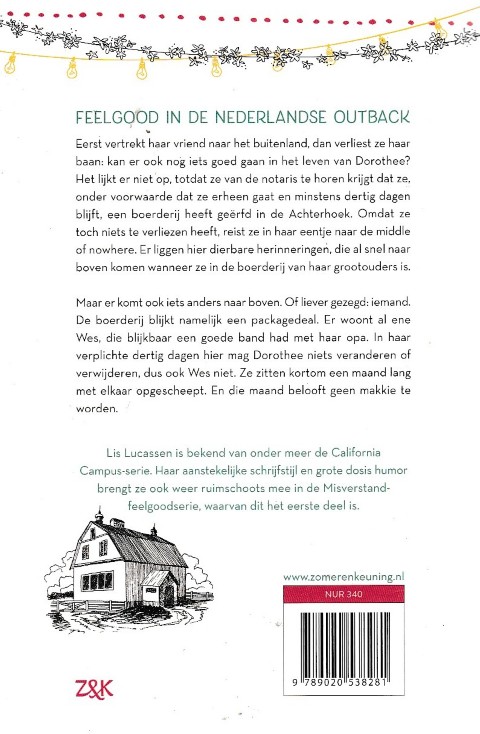 FEELGOOD IN DE NEDERLANDSE OUTBACK

Eerst vertrekt haar vriend naar het buitenland, dan verliest ze haar baan: kan er ook nog iets goed gaan in het leven van Dorothee? Het lijkt er niet op, totdat ze van de notaris te horen krijgt dat ze, onder voorwaarde dat ze erheen gaat en minstens dertig dagen blijft, een boerderij heeft geërfd in de Achterhoek. Omdat ze toch niets te verliezen heeft, reist ze in haar eentje naar de middle of nowhere. Er liggen hier dierbare herinneringen, die al snel naar boven komen wanneer ze in de boerderij van haar grootouders is.

Maar er komt ook iets anders naar boven. Of liever gezegd: iemand. De boerderij blijkt namelijk een packagedeal. Er woont al ene Wes, die blijkbaar een goede band had met haar opa. In haar verplichte dertig dagen hier mag Dorothee niets veranderen of verwijderen, dus ook Wes niet. Ze zitten kortom een maand lang met elkaar opgescheept. En die maand belooft geen makkie te worden.

Lis Lucassen is bekend van onder meer de California Campus-serie. Haar aanstekelijke schrijfstijl en grote dosis humor brengt ze ook weer ruimschoots mee in de Misverstand-feelgoodserie, waarvan dit het eerste deel is.

www.zomerenkeuning.nl

NUR 340

9 789020 538281

Z&K